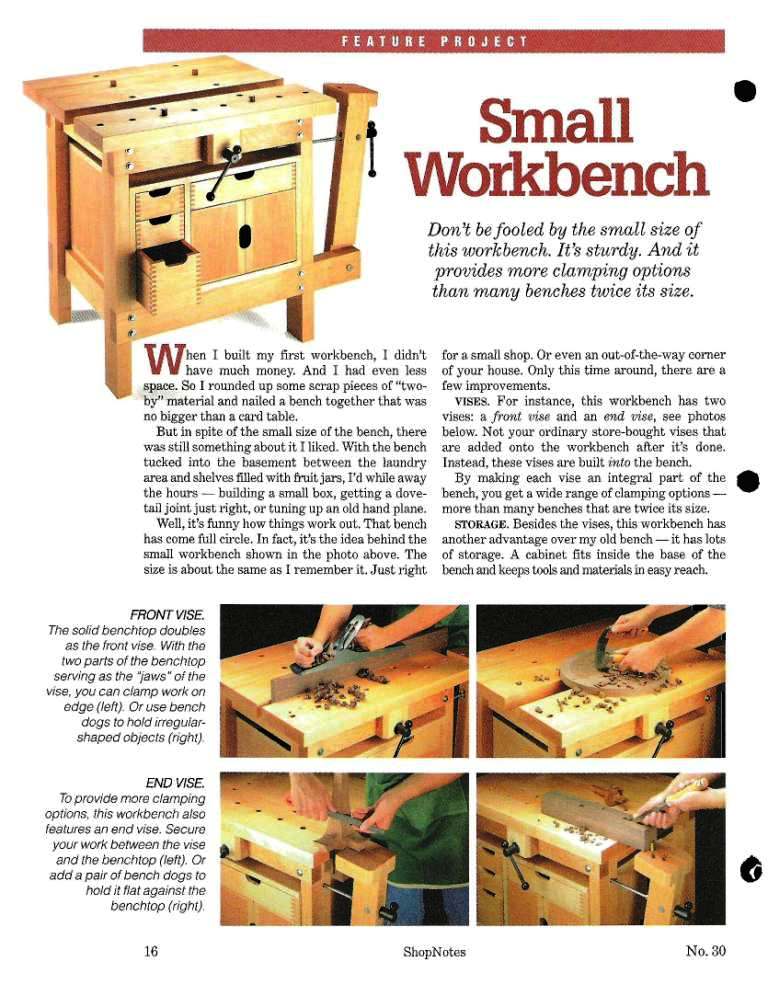 FEATURE PROJECT

Small Workbench

Don't be fooled by the small size of this workbench. It's sturdy. And it provides more clamping options than many benches twice its size.

When I built my first workbench, I didn't have much money. And I had even less space. So I rounded up some scrap pieces of "two-by" material and nailed a bench together that was no bigger than a card table.

But in spite of the small size of the bench, there was still something about it I liked. With the bench tucked into the basement between the laundry area and shelves filled with fruit jars, I'd while away the hours — building a small box, getting a dovetail joint just right, or tuning up an old hand plane.

Well, it's funny how things work out. That bench has come full circle. In fact, it's the idea behind the small workbench shown in the photo above. The size is about the same as I remember it. Just right for a small shop. Or even an out-of-the-way corner of your house. Only this time around, there are a few improvements.

VISES. For instance, this workbench has two vises: a front vise and an end vise, see photos below. Not your ordinary store-bought vises that are added onto the workbench after it's done. Instead, these vises are built into the bench.

By making each vise an integral part of the bench, you get a wide range of clamping options — more than many benches that are twice its size.

STORAGE. Besides the vises, this workbench has another advantage over my old bench — it has lots of storage. A cabinet fits inside the base of the bench and keeps tools and materials in easy reach.

FRONT VISE. The solid benchtop doubles as the front vise. With the two parts of the benchtop serving as the "jaws" of the vise, you can clamp work on edge (left). Or use bench dogs to hold irregular-shaped objects (right).

END VISE. To provide more clamping options, this workbench also features an end vise. Secure your work between the vise and the benchtop (left). Or add a pair of bench dogs to hold it flat against the benchtop (right).

16 ShopNotes No. 30